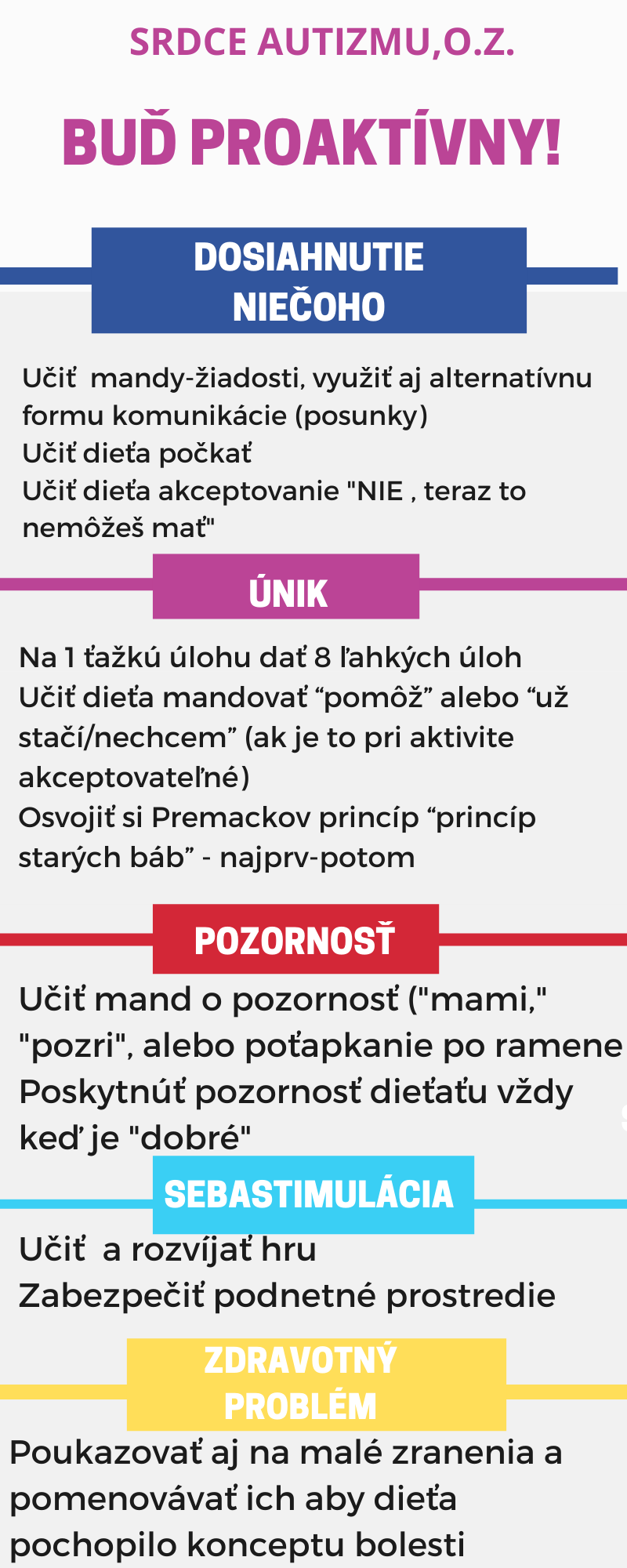 SRDCE AUTIZMU,O.Z.

BUĎ PROAKTÍVNY!

DOSIAHNUTIE NIEČOHO

Učiť mandy-žiadosti, využiť aj alternatívnu formu komunikácie (posunky)
Učiť dieťa počkať
Učiť dieťa akceptovanie "NIE , teraz to nemôžeš mať"

ÚNIK

Na 1 ťažkú úlohu dať 8 ľahkých úloh
Učiť dieťa mandovať "pomôž" alebo "už stačí/nechcem" (ak je to pri aktivite akceptovateľné)
Osvojiť si Premackov princíp "princíp starých báb" - najprv-potom

POZORNOSŤ

Učiť mand o pozornosť ("mami," "pozri", alebo poťapkanie po ramene
Poskytnúť pozornosť dieťaťu vždy keď je "dobré"

SEBASTIMULÁCIA

Učiť a rozvíjať hru
Zabezpečiť podnetné prostredie

ZDRAVOTNÝ PROBLÉM

Poukazovať aj na malé zranenia a pomenovávať ich aby dieťa pochopilo konceptu bolesti